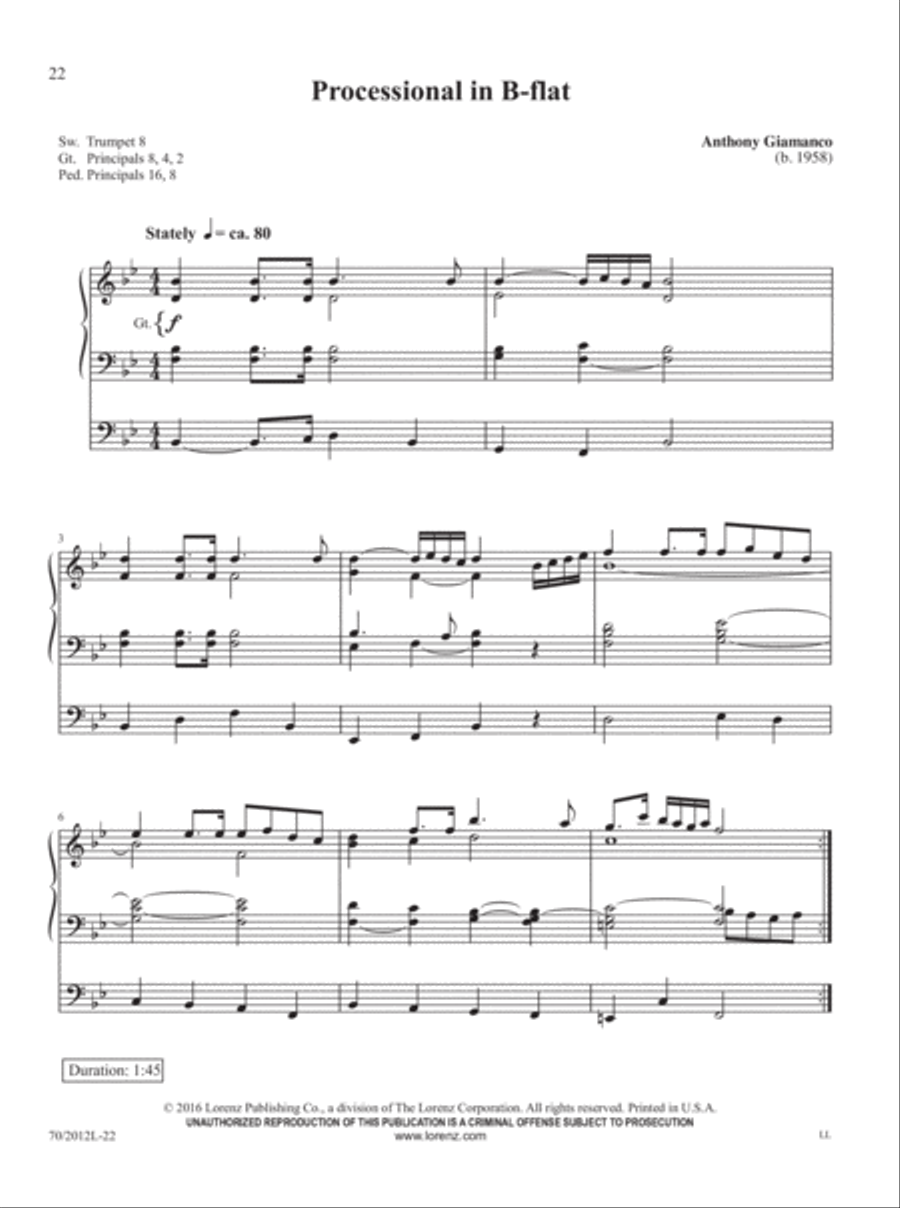 22

Processional in B-flat

Sw. Trumpet 8
Gt. Principals 8, 4, 2
Ped. Principals 16, 8

Anthony Giamanco
(b. 1958)

Stately ♩= ca. 80

Gt. $f$

3

6

Duration: 1:45

© 2016 Lorenz Publishing Co., a division of The Lorenz Corporation. All rights reserved. Printed in U.S.A.
UNAUTHORIZED REPRODUCTION OF THIS PUBLICATION IS A CRIMINAL OFFENSE SUBJECT TO PROSECUTION
www.lorenz.com

70/2012L-22

LL